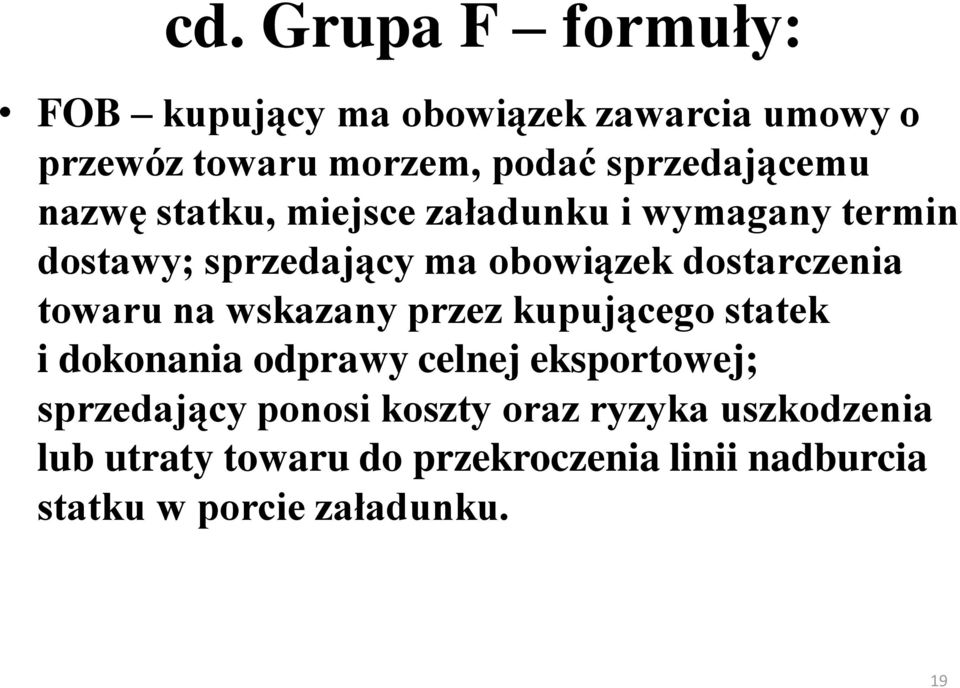 cd. Grupa F – formuły:

• FOB – kupujący ma obowiązek zawarcia umowy o przewóz towaru morzem, podać sprzedającemu nazwę statku, miejsce załadunku i wymagany termin dostawy; sprzedający ma obowiązek dostarczenia towaru na wskazany przez kupującego statek i dokonania odprawy celnej eksportowej; sprzedający ponosi koszty oraz ryzyka uszkodzenia lub utraty towaru do przekroczenia linii nadburcia statku w porcie załadunku.

19